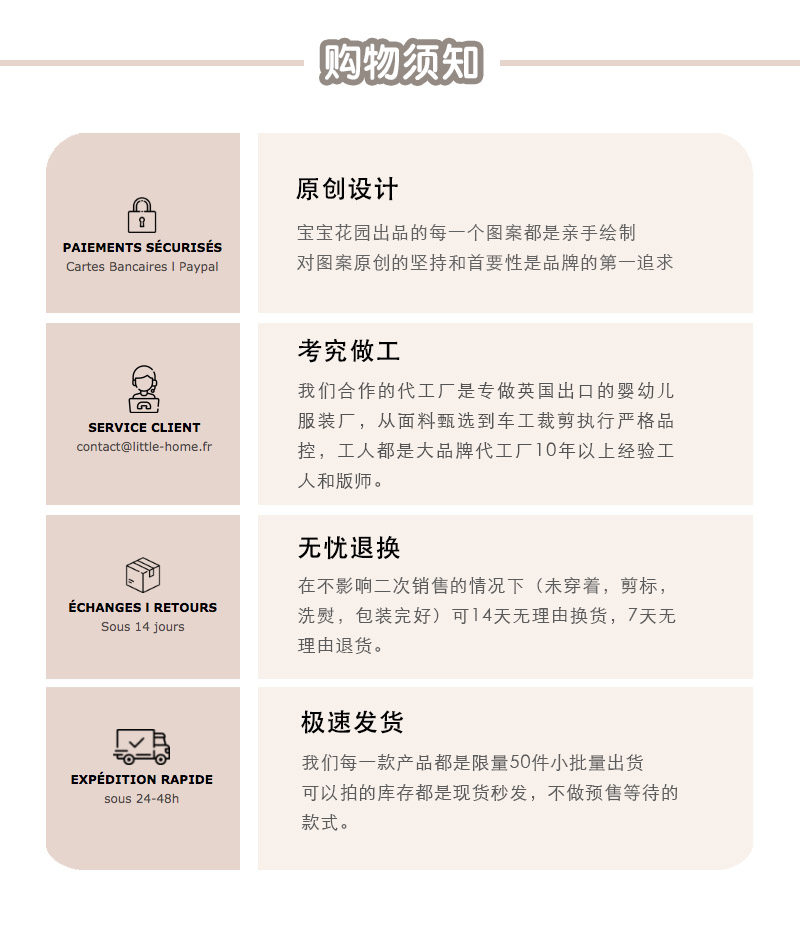 购物须知

PAIEMENTS SÉCURISÉS
Cartes Bancaires I Paypal

原创设计
宝宝花园出品的每一个图案都是亲手绘制
对图案原创的坚持和首要性是品牌的第一追求

SERVICE CLIENT
contact@little-home.fr

考究做工
我们合作的代工厂是专做英国出口的婴幼儿服装厂，从面料甄选到车工裁剪执行严格品控，工人都是大品牌代工厂10年以上经验工人和版师。

ÉCHANGES I RETOURS
Sous 14 jours

无忧退换
在不影响二次销售的情况下（未穿着，剪标，洗熨，包装完好）可14天无理由换货，7天无理由退货。

EXPÉDITION RAPIDE
sous 24-48h

极速发货
我们每一款产品都是限量50件小批量出货
可以拍的库存都是现货秒发，不做预售等待的款式。